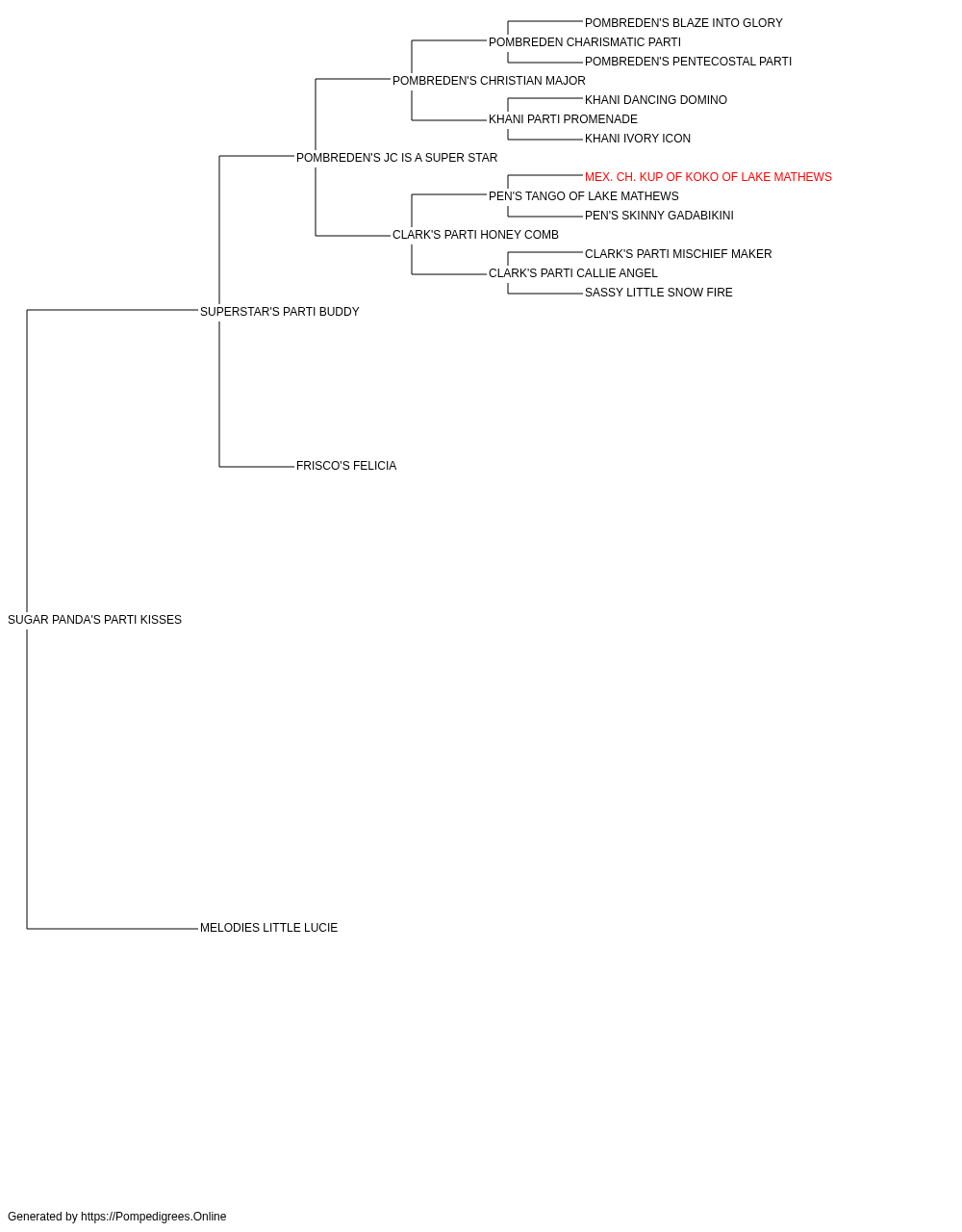 POMBREDEN'S BLAZE INTO GLORY
POMBREDEN CHARISMATIC PARTI
POMBREDEN'S PENTECOSTAL PARTI
POMBREDEN'S CHRISTIAN MAJOR
KHANI DANCING DOMINO
KHANI PARTI PROMENADE
KHANI IVORY ICON
POMBREDEN'S JC IS A SUPER STAR
MEX. CH. KUP OF KOKO OF LAKE MATHEWS
PEN'S TANGO OF LAKE MATHEWS
PEN'S SKINNY GADABIKINI
CLARK'S PARTI HONEY COMB
CLARK'S PARTI MISCHIEF MAKER
CLARK'S PARTI CALLIE ANGEL
SASSY LITTLE SNOW FIRE
SUPERSTAR'S PARTI BUDDY
FRISCO'S FELICIA
SUGAR PANDA'S PARTI KISSES
MELODIES LITTLE LUCIE

Generated by https://Pompedigrees.Online